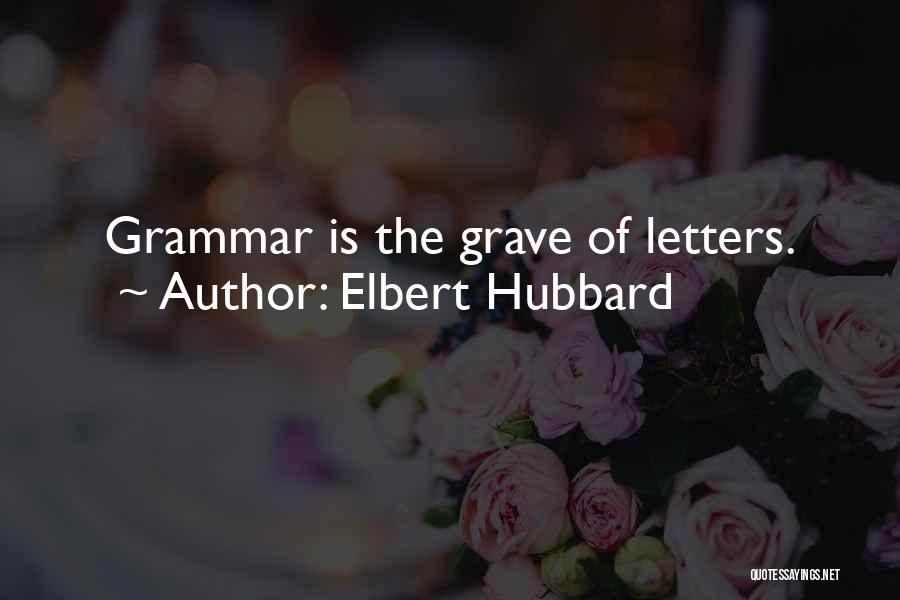 Grammar is the grave of letters.
~ Author: Elbert Hubbard

QUOTESSAYINGS.NET